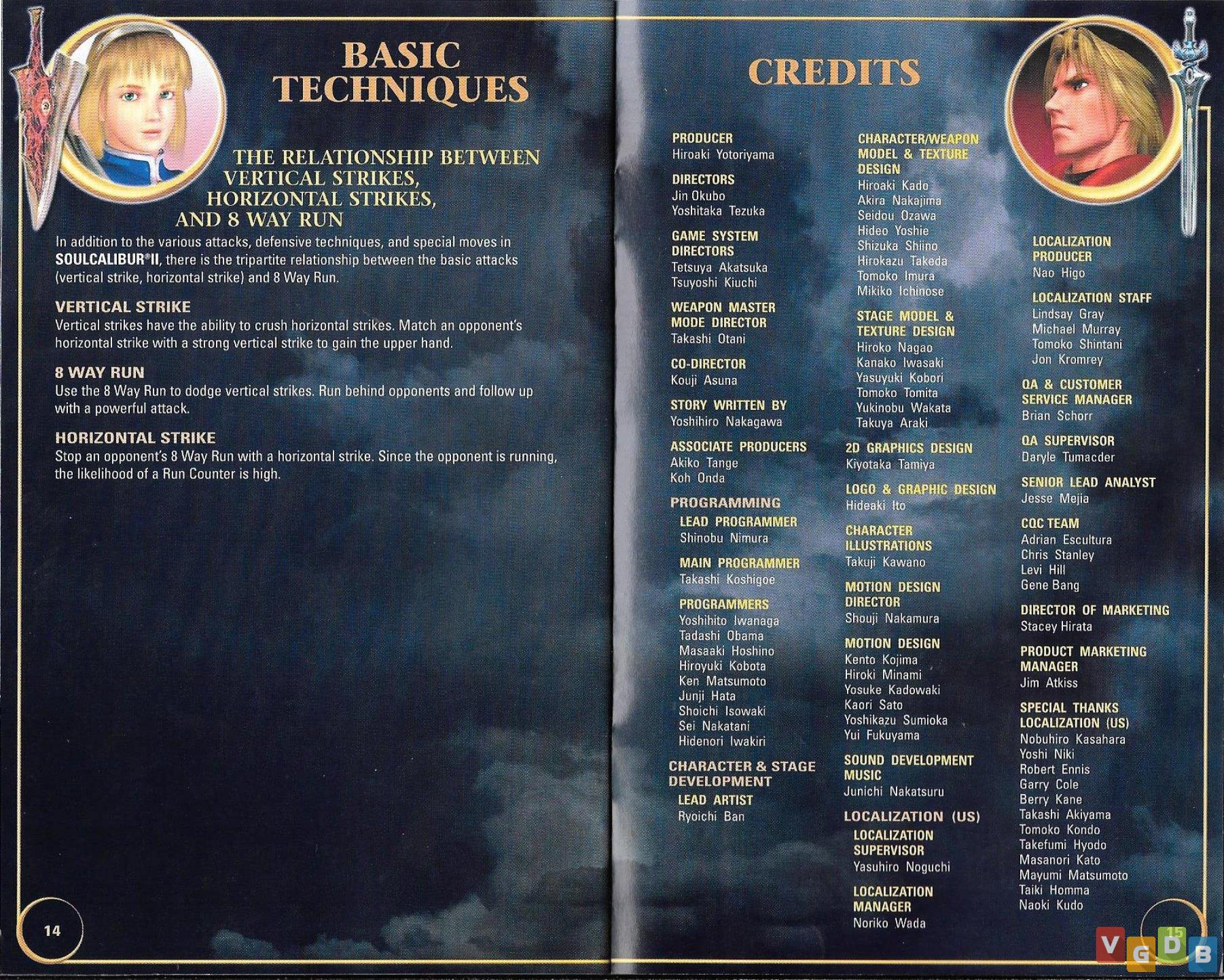 BASIC TECHNIQUES

THE RELATIONSHIP BETWEEN VERTICAL STRIKES, HORIZONTAL STRIKES, AND 8 WAY RUN

In addition to the various attacks, defensive techniques, and special moves in SOULCALIBUR®II, there is the tripartite relationship between the basic attacks (vertical strike, horizontal strike) and 8 Way Run.

VERTICAL STRIKE
Vertical strikes have the ability to crush horizontal strikes. Match an opponent's horizontal strike with a strong vertical strike to gain the upper hand.

8 WAY RUN
Use the 8 Way Run to dodge vertical strikes. Run behind opponents and follow up with a powerful attack.

HORIZONTAL STRIKE
Stop an opponent's 8 Way Run with a horizontal strike. Since the opponent is running, the likelihood of a Run Counter is high.

14

CREDITS

PRODUCER
Hiroaki Yotoriyama

DIRECTORS
Jin Okubo
Yoshitaka Tezuka

GAME SYSTEM DIRECTORS
Tetsuya Akatsuka
Tsuyoshi Kiuchi

WEAPON MASTER MODE DIRECTOR
Takashi Otani

CO-DIRECTOR
Kouji Asuna

STORY WRITTEN BY
Yoshihiro Nakagawa

ASSOCIATE PRODUCERS
Akiko Tange
Koh Onda

PROGRAMMING
LEAD PROGRAMMER
Shinobu Nimura

MAIN PROGRAMMER
Takashi Koshigoe

PROGRAMMERS
Yoshihito Iwanaga
Tadashi Obama
Masaaki Hoshino
Hiroyuki Kobota
Ken Matsumoto
Junji Hata
Shoichi Isowaki
Sei Nakatani
Hidenori Iwakiri

CHARACTER & STAGE DEVELOPMENT
LEAD ARTIST
Ryoichi Ban

CHARACTER/WEAPON MODEL & TEXTURE DESIGN
Hiroaki Kado
Akira Nakajima
Seidou Ozawa
Hideo Yoshie
Shizuka Shiino
Hirokazu Takeda
Tomoko Imura
Mikiko Ichinose

STAGE MODEL & TEXTURE DESIGN
Hiroko Nagao
Kanako Iwasaki
Yasuyuki Kobori
Tomoko Tomita
Yukinobu Wakata
Takuya Araki

2D GRAPHICS DESIGN
Kiyotaka Tamiya

LOGO & GRAPHIC DESIGN
Hideaki Ito

CHARACTER ILLUSTRATIONS
Takuji Kawano

MOTION DESIGN DIRECTOR
Shouji Nakamura

MOTION DESIGN
Kento Kojima
Hiroki Minami
Yosuke Kadowaki
Kaori Sato
Yoshikazu Sumioka
Yui Fukuyama

SOUND DEVELOPMENT MUSIC
Junichi Nakatsuru

LOCALIZATION (US)
LOCALIZATION SUPERVISOR
Yasuhiro Noguchi

LOCALIZATION MANAGER
Noriko Wada

LOCALIZATION PRODUCER
Nao Higo

LOCALIZATION STAFF
Lindsay Gray
Michael Murray
Tomoko Shintani
Jon Kromrey

QA & CUSTOMER SERVICE MANAGER
Brian Schorr

QA SUPERVISOR
Daryle Tumacder

SENIOR LEAD ANALYST
Jesse Mejia

CQC TEAM
Adrian Escultura
Chris Stanley
Levi Hill
Gene Bang

DIRECTOR OF MARKETING
Stacey Hirata

PRODUCT MARKETING MANAGER
Jim Atkiss

SPECIAL THANKS LOCALIZATION (US)
Nobuhiro Kasahara
Yoshi Niki
Robert Ennis
Garry Cole
Berry Kane
Takashi Akiyama
Tomoko Kondo
Takefumi Hyodo
Masanori Kato
Mayumi Matsumoto
Taiki Homma
Naoki Kudo

15

VGDB